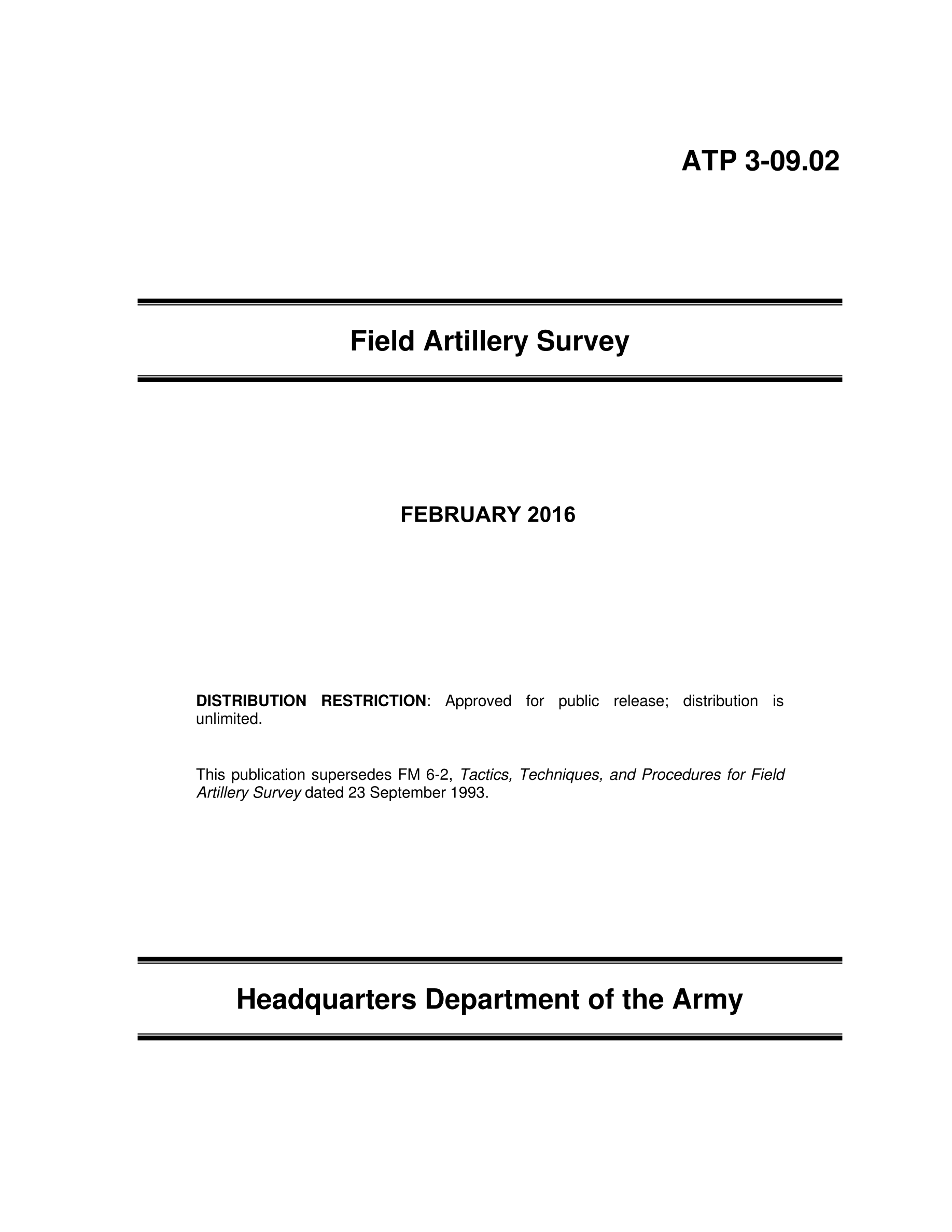 ATP 3-09.02

Field Artillery Survey

FEBRUARY 2016

DISTRIBUTION RESTRICTION: Approved for public release; distribution is unlimited.

This publication supersedes FM 6-2, Tactics, Techniques, and Procedures for Field Artillery Survey dated 23 September 1993.

Headquarters Department of the Army